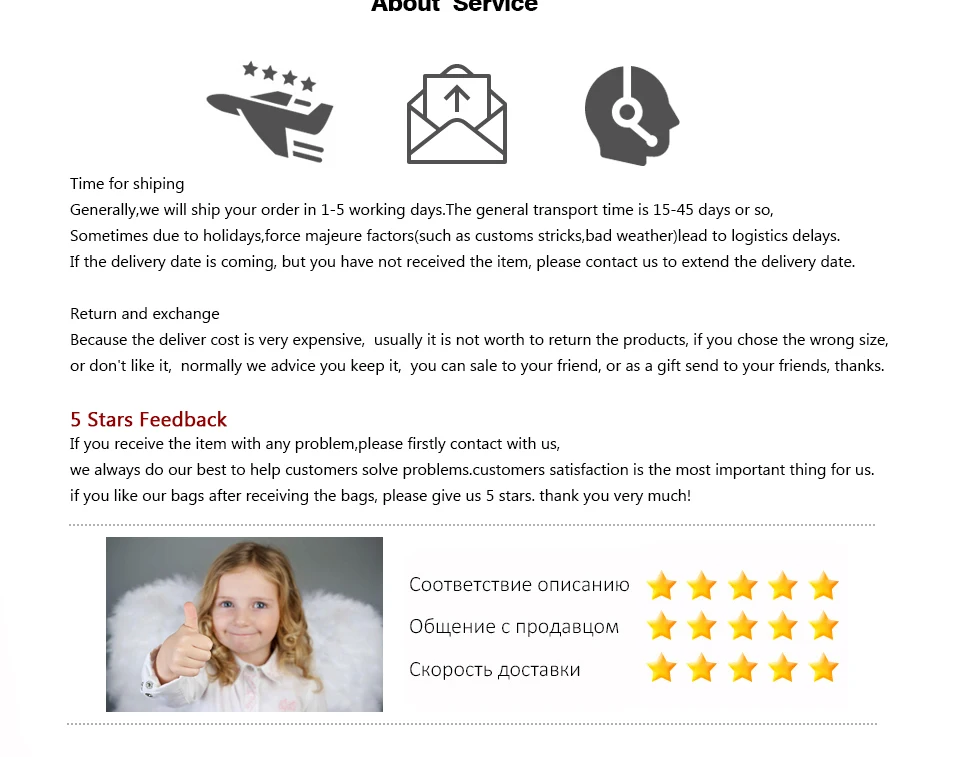 About Service

Time for shiping
Generally,we will ship your order in 1-5 working days.The general transport time is 15-45 days or so,
Sometimes due to holidays,force majeure factors(such as customs stricks,bad weather)lead to logistics delays.
If the delivery date is coming, but you have not received the item, please contact us to extend the delivery date.

Return and exchange
Because the deliver cost is very expensive, usually it is not worth to return the products, if you chose the wrong size, or don't like it, normally we advice you keep it, you can sale to your friend, or as a gift send to your friends, thanks.

5 Stars Feedback
If you receive the item with any problem,please firstly contact with us,
we always do our best to help customers solve problems.customers satisfaction is the most important thing for us.
if you like our bags after receiving the bags, please give us 5 stars. thank you very much!

Соответствие описанию
Общение с продавцом
Скорость доставки